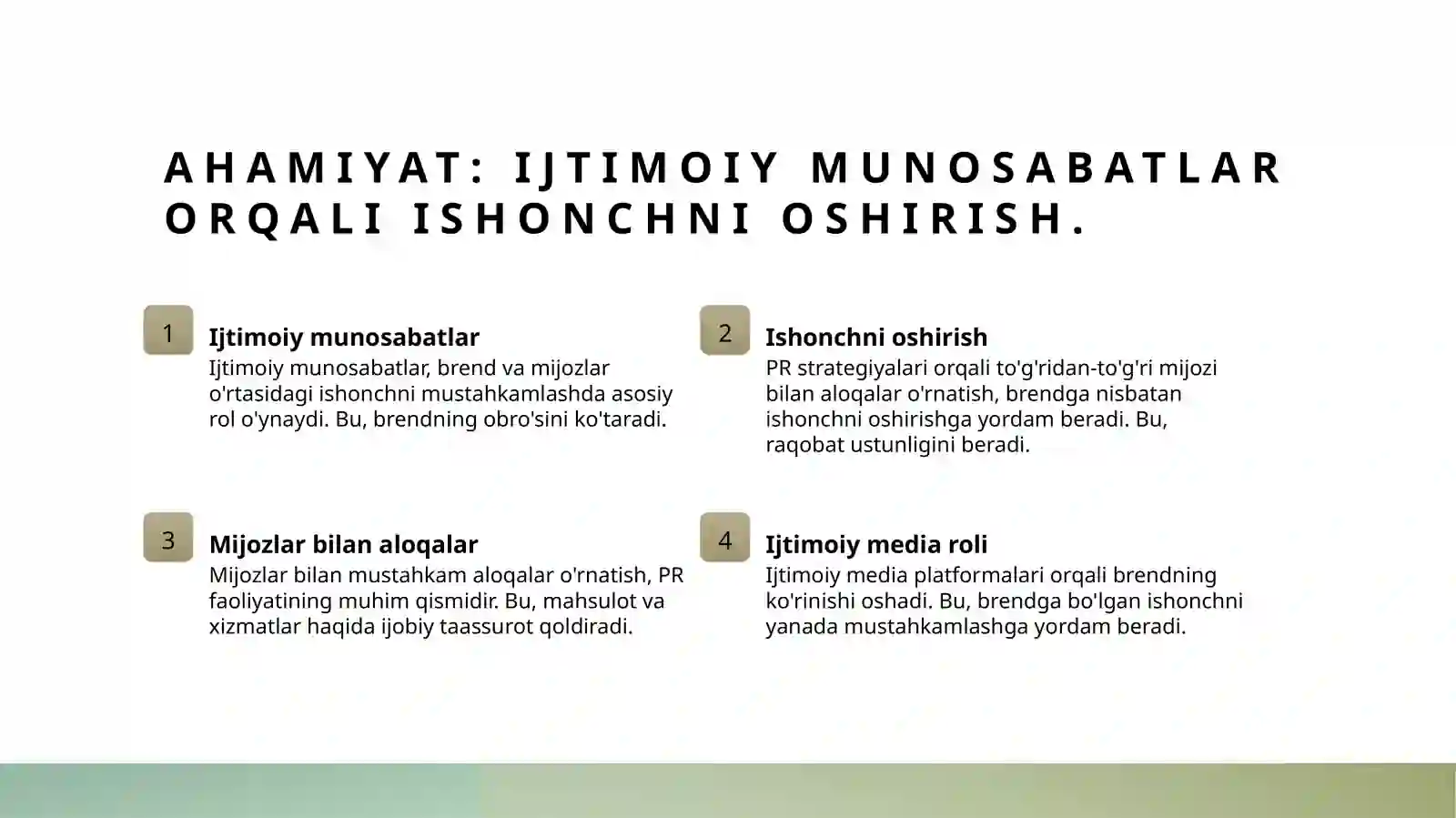 AHAMIYAT: IJTIMOIY MUNOSABATLAR ORQALI ISHONCHNI OSHIRISH.

1

Ijtimoiy munosabatlar

Ijtimoiy munosabatlar, brend va mijozlar o'rtasidagi ishonchni mustahkamlashda asosiy rol o'ynaydi. Bu, brendning obro'sini ko'taradi.

2

Ishonchni oshirish

PR strategiyalari orqali to'g'ridan-to'g'ri mijozi bilan aloqalar o'rnatish, brendga nisbatan ishonchni oshirishga yordam beradi. Bu, raqobat ustunligini beradi.

3

Mijozlar bilan aloqalar

Mijozlar bilan mustahkam aloqalar o'rnatish, PR faoliyatining muhim qismidir. Bu, mahsulot va xizmatlar haqida ijobiy taassurot qoldiradi.

4

Ijtimoiy media roli

Ijtimoiy media platformalari orqali brendning ko'rinishi oshadi. Bu, brendga bo'lgan ishonchni yanada mustahkamlashga yordam beradi.